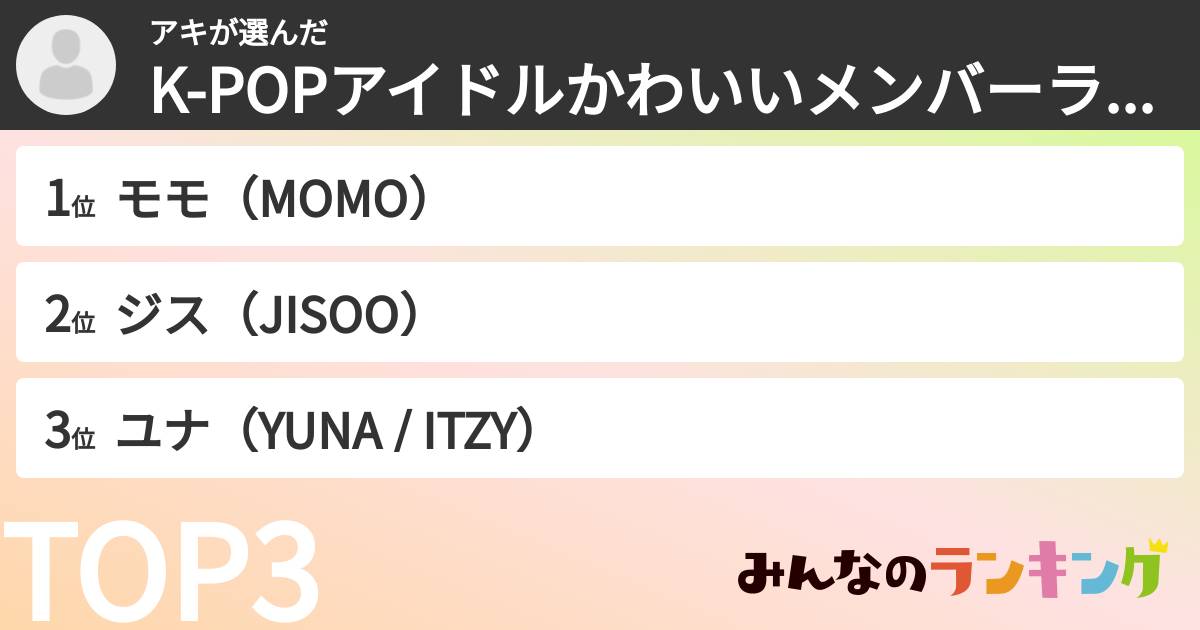 アキが選んだ
K-POPアイドルかわいいメンバーラ...

1位 モモ（MOMO）

2位 ジス（JISOO）

3位 ユナ（YUNA / ITZY）

TOP3

みんなのランキング